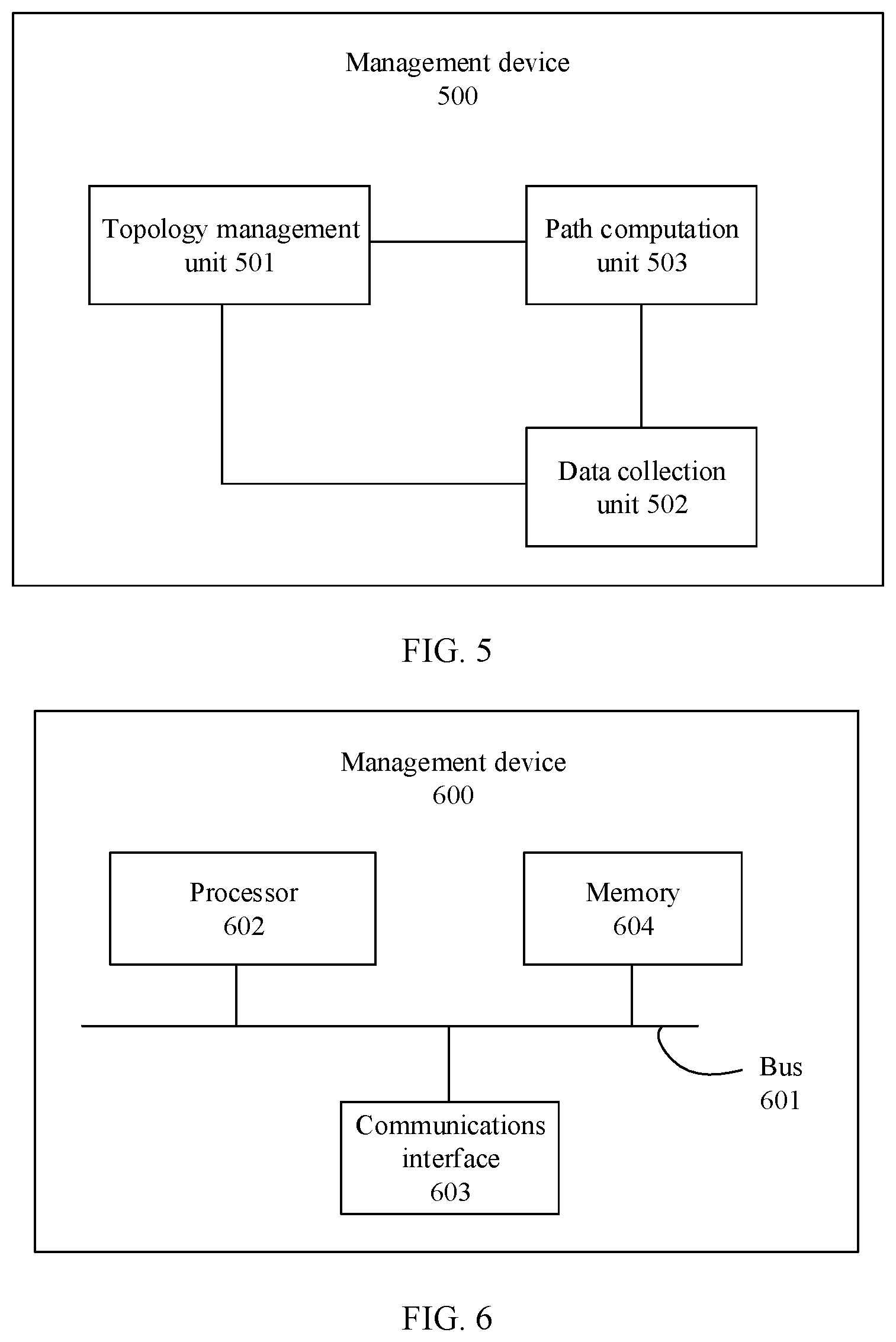 Management device
500

Topology management unit 501

Path computation unit 503

Data collection unit 502

FIG. 5

Management device
600

Processor
602

Memory
604

Bus
601

Communications interface
603

FIG. 6